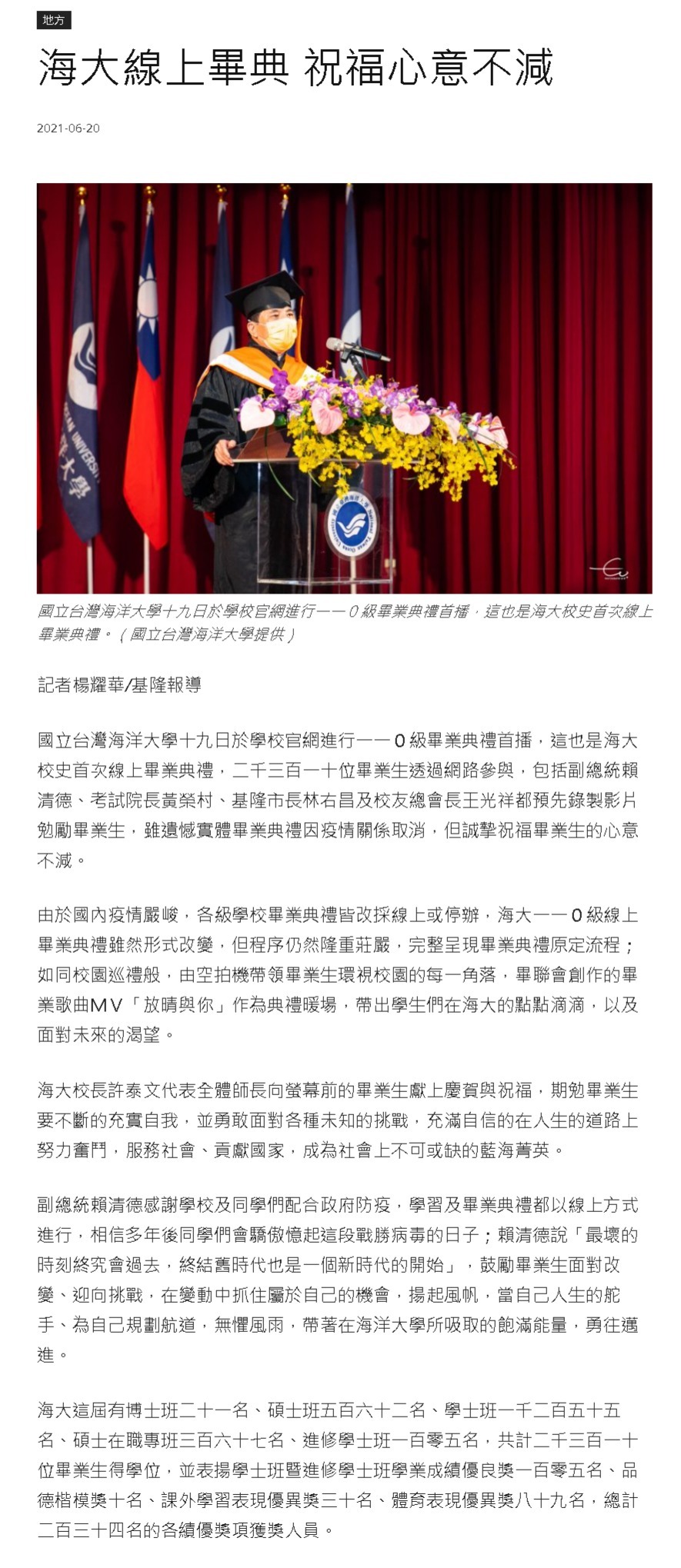 地方

海大線上畢典 祝福心意不減

2021-06-20

國立台灣海洋大學十九日於學校官網進行一一０級畢業典禮首播，這也是海大校史首次線上畢業典禮。（國立台灣海洋大學提供）

記者楊耀華/基隆報導

國立台灣海洋大學十九日於學校官網進行一一０級畢業典禮首播，這也是海大校史首次線上畢業典禮，二千三百一十位畢業生透過網路參與，包括副總統賴清德、考試院長黃榮村、基隆市長林右昌及校友總會長王光祥都預先錄製影片勉勵畢業生，雖遺憾實體畢業典禮因疫情關係取消，但誠摯祝福畢業生的心意不減。

由於國內疫情嚴峻，各級學校畢業典禮皆改採線上或停辦，海大一一０級線上畢業典禮雖然形式改變，但程序仍然隆重莊嚴，完整呈現畢業典禮原定流程；如同校園巡禮般，由空拍機帶領畢業生環視校園的每一角落，畢聯會創作的畢業歌曲MV「放晴與你」作為典禮暖場，帶出學生們在海大的點點滴滴，以及面對未來的渴望。

海大校長許泰文代表全體師長向螢幕前的畢業生獻上慶賀與祝福，期勉畢業生要不斷的充實自我，並勇敢面對各種未知的挑戰，充滿自信的在人生的道路上努力奮鬥，服務社會、貢獻國家，成為社會上不可或缺的藍海菁英。

副總統賴清德感謝學校及同學們配合政府防疫，學習及畢業典禮都以線上方式進行，相信多年後同學們會驕傲憶起這段戰勝病毒的日子；賴清德說「最壞的時刻終究會過去，終結舊時代也是一個新時代的開始」，鼓勵畢業生面對改變、迎向挑戰，在變動中抓住屬於自己的機會，揚起風帆，當自己人生的舵手、為自己規劃航道，無懼風雨，帶著在海洋大學所吸取的飽滿能量，勇往邁進。

海大這屆有博士班二十一名、碩士班五百六十二名、學士班一千二百五十五名、碩士在職專班三百六十七名、進修學士班一百零五名，共計二千三百一十位畢業生得學位，並表揚學士班暨進修學士班學業成績優良獎一百零五名、品德楷模獎十名、課外學習表現優異獎三十名、體育表現優異獎八十九名，總計二百三十四名的各績優獎項獲獎人員。